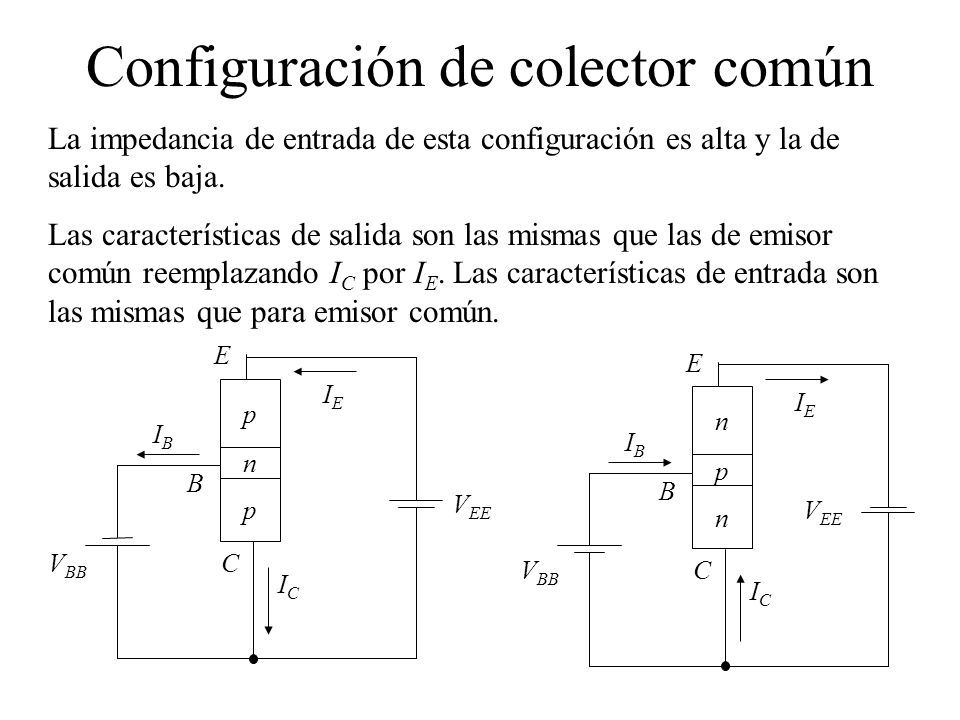 Configuración de colector común

La impedancia de entrada de esta configuración es alta y la de salida es baja.

Las características de salida son las mismas que las de emisor común reemplazando $I_C$ por $I_E$. Las características de entrada son las mismas que para emisor común.

$E$
$I_E$
$p$
$I_B$
$n$
$B$
$p$
$V_{EE}$
$V_{BB}$
$C$
$I_C$

$E$
$I_E$
$n$
$I_B$
$p$
$B$
$n$
$V_{EE}$
$V_{BB}$
$C$
$I_C$